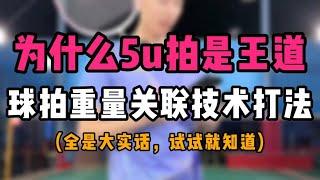 为什么5u拍是王道

球拍重量关联技术打法

(全是大实话，试试就知道)